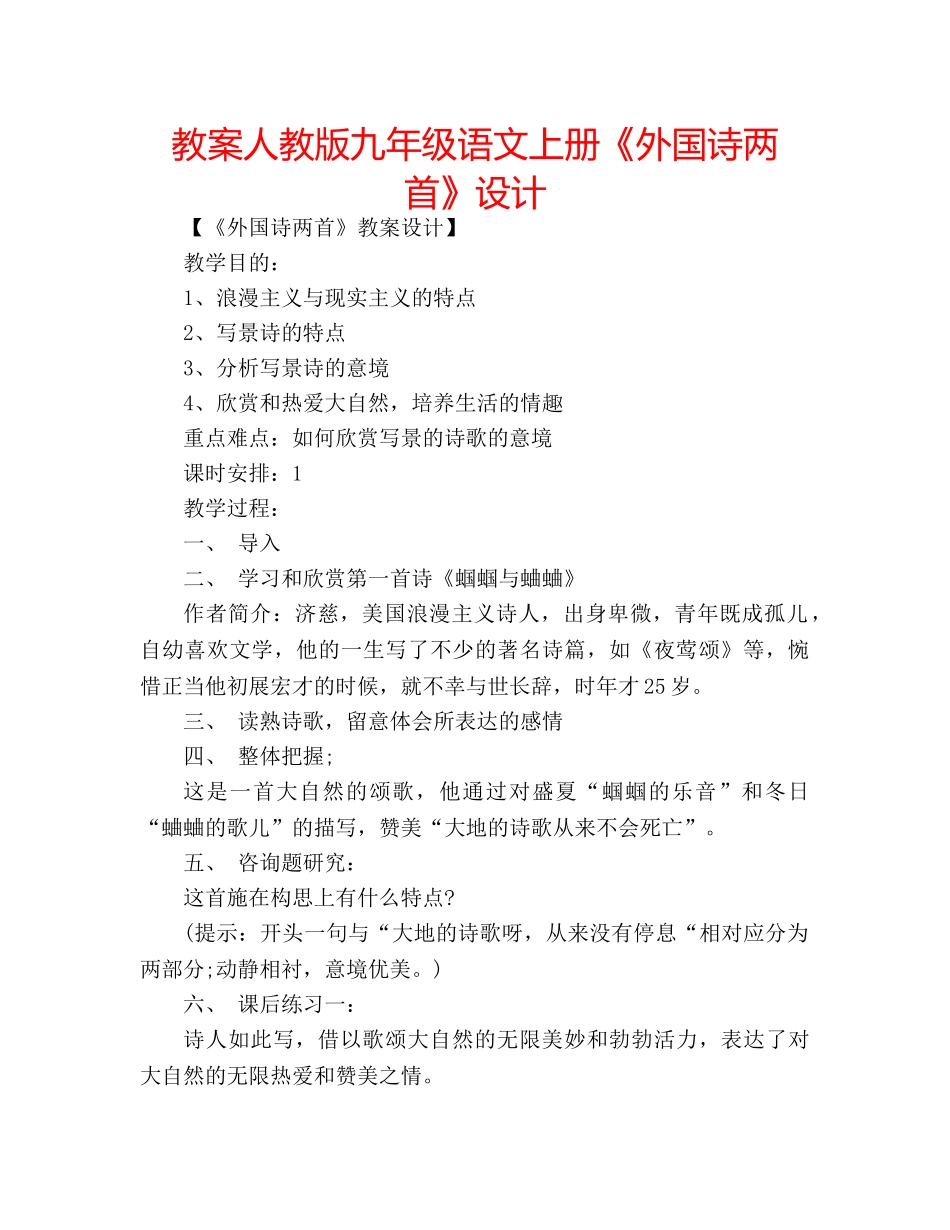 教案人教版九年级语文上册《外国诗两首》设计

【《外国诗两首》教案设计】

教学目的：

1、浪漫主义与现实主义的特点

2、写景诗的特点

3、分析写景诗的意境

4、欣赏和热爱大自然，培养生活的情趣

重点难点：如何欣赏写景的诗歌的意境

课时安排：1

教学过程：

一、 导入

二、 学习和欣赏第一首诗《蝈蝈与蛐蛐》

作者简介：济慈，美国浪漫主义诗人，出身卑微，青年既成孤儿，自幼喜欢文学，他的一生写了不少的著名诗篇，如《夜莺颂》等，惋惜正当他初展宏才的时候，就不幸与世长辞，时年才25岁。

三、 读熟诗歌，留意体会所表达的感情

四、 整体把握；

这是一首大自然的颂歌，他通过对盛夏“蝈蝈的乐音”和冬日“蛐蛐的歌儿”的描写，赞美“大地的诗歌从来不会死亡”。

五、 咨询题研究：

这首施在构思上有什么特点?

（提示：开头一句与“大地的诗歌呀，从来没有停息“相对应分为两部分;动静相衬，意境优美。）

六、 课后练习一：

诗人如此写，借以歌颂大自然的无限美妙和勃勃活力，表达了对大自然的无限热爱和赞美之情。